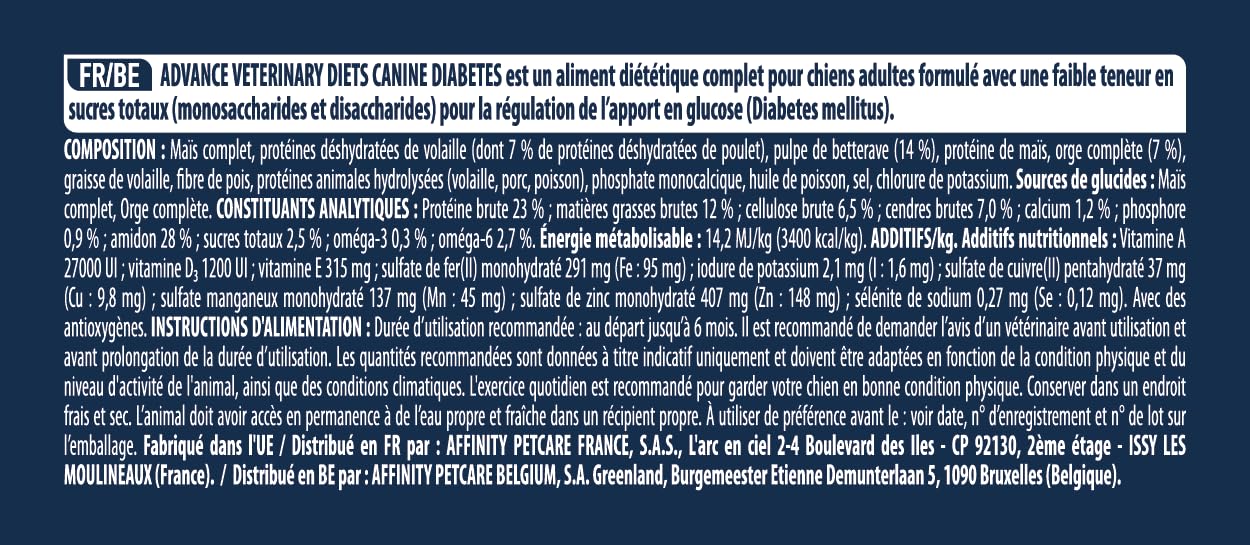 FR/BE ADVANCE VETERINARY DIETS CANINE DIABETES est un aliment diététique complet pour chiens adultes formulé avec une faible teneur en sucres totaux (monosaccharides et disaccharides) pour la régulation de l'apport en glucose (Diabetes mellitus).

COMPOSITION : Maïs complet, protéines déshydratées de volaille (dont 7 % de protéines déshydratées de poulet), pulpe de betterave (14 %), protéine de maïs, orge complète (7 %), graisse de volaille, fibre de pois, protéines animales hydrolysées (volaille, porc, poisson), phosphate monocalcique, huile de poisson, sel, chlorure de potassium. Sources de glucides : Maïs complet, Orge complète. CONSTITUANTS ANALYTIQUES : Protéine brute 23 % ; matières grasses brutes 12 % ; cellulose brute 6,5 % ; cendres brutes 7,0 % ; calcium 1,2 % ; phosphore 0,9 % ; amidon 28 % ; sucres totaux 2,5 % ; oméga-3 0,3 % ; oméga-6 2,7 %. Énergie métabolisable : 14,2 MJ/kg (3400 kcal/kg). ADDITIFS/kg. Additifs nutritionnels : Vitamine A 27000 UI ; vitamine $D_3$ 1200 UI ; vitamine E 315 mg ; sulfate de fer(II) monohydraté 291 mg (Fe : 95 mg) ; iodure de potassium 2,1 mg (I : 1,6 mg) ; sulfate de cuivre(II) pentahydraté 37 mg (Cu : 9,8 mg) ; sulfate manganeux monohydraté 137 mg (Mn : 45 mg) ; sulfate de zinc monohydraté 407 mg (Zn : 148 mg) ; sélénite de sodium 0,27 mg (Se : 0,12 mg). Avec des antioxygènes. INSTRUCTIONS D'ALIMENTATION : Durée d'utilisation recommandée : au départ jusqu'à 6 mois. Il est recommandé de demander l'avis d'un vétérinaire avant utilisation et avant prolongation de la durée d'utilisation. Les quantités recommandées sont données à titre indicatif uniquement et doivent être adaptées en fonction de la condition physique et du niveau d'activité de l'animal, ainsi que des conditions climatiques. L'exercice quotidien est recommandé pour garder votre chien en bonne condition physique. Conserver dans un endroit frais et sec. L'animal doit avoir accès en permanence à de l'eau propre et fraîche dans un récipient propre. À utiliser de préférence avant le : voir date, n° d'enregistrement et n° de lot sur l'emballage. Fabriqué dans l'UE / Distribué en FR par : AFFINITY PETCARE FRANCE, S.A.S., L'arc en ciel 2-4 Boulevard des Iles - CP 92130, 2ème étage - ISSY LES MOULINEAUX (France). / Distribué en BE par : AFFINITY PETCARE BELGIUM, S.A. Greenland, Burgemeester Etienne Demunterlaan 5, 1090 Bruxelles (Belgique).